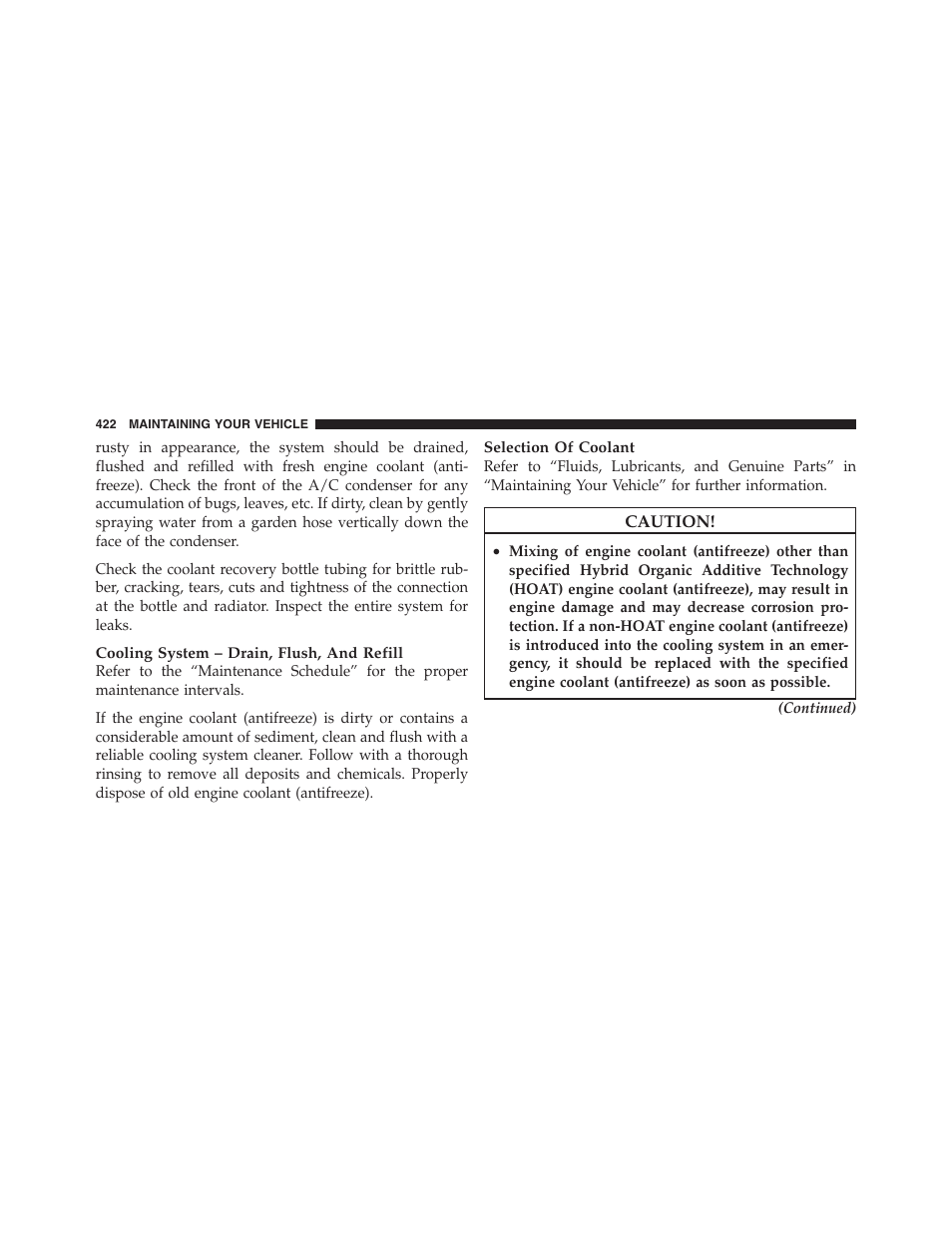 422 MAINTAINING YOUR VEHICLE

rusty in appearance, the system should be drained, flushed and refilled with fresh engine coolant (antifreeze). Check the front of the A/C condenser for any accumulation of bugs, leaves, etc. If dirty, clean by gently spraying water from a garden hose vertically down the face of the condenser.

Check the coolant recovery bottle tubing for brittle rubber, cracking, tears, cuts and tightness of the connection at the bottle and radiator. Inspect the entire system for leaks.

Cooling System – Drain, Flush, And Refill
Refer to the “Maintenance Schedule” for the proper maintenance intervals.

If the engine coolant (antifreeze) is dirty or contains a considerable amount of sediment, clean and flush with a reliable cooling system cleaner. Follow with a thorough rinsing to remove all deposits and chemicals. Properly dispose of old engine coolant (antifreeze).

Selection Of Coolant
Refer to “Fluids, Lubricants, and Genuine Parts” in “Maintaining Your Vehicle” for further information.

CAUTION!

• Mixing of engine coolant (antifreeze) other than specified Hybrid Organic Additive Technology (HOAT) engine coolant (antifreeze), may result in engine damage and may decrease corrosion protection. If a non-HOAT engine coolant (antifreeze) is introduced into the cooling system in an emergency, it should be replaced with the specified engine coolant (antifreeze) as soon as possible.

(Continued)